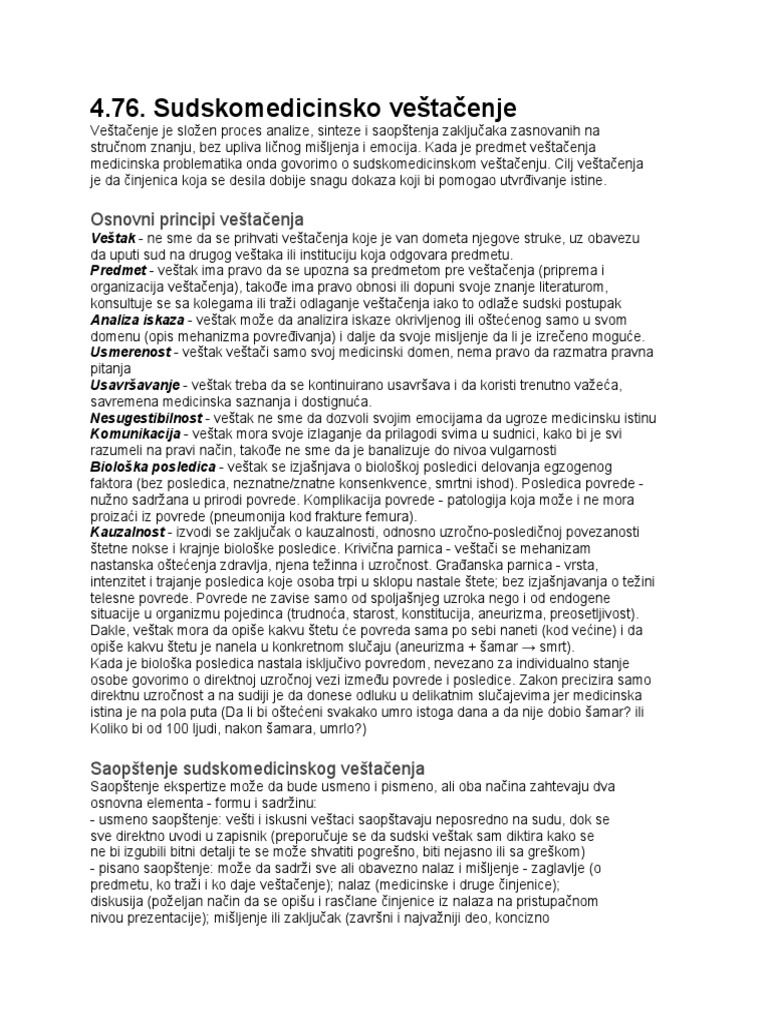 4.76. Sudskomedicinsko veštačenje

Veštačenje je složen proces analize, sinteze i saopštenja zaključaka zasnovanih na stručnom znanju, bez upliva ličnog mišljenja i emocija. Kada je predmet veštačenja medicinska problematika onda govorimo o sudskomedicinskom veštačenju. Cilj veštačenja je da činjenica koja se desila dobije snagu dokaza koji bi pomogao utvrđivanje istine.

Osnovni principi veštačenja

Veštak - ne sme da se prihvati veštačenja koje je van dometa njegove struke, uz obavezu da uputi sud na drugog veštaka ili instituciju koja odgovara predmetu.
Predmet - veštak ima pravo da se upozna sa predmetom pre veštačenja (priprema i organizacija veštačenja), takođe ima pravo obnosi ili dopuni svoje znanje literaturom, konsultuje se sa kolegama ili traži odlaganje veštačenja iako to odlaže sudski postupak
Analiza iskaza - veštak može da analizira iskaze okrivljenog ili oštećenog samo u svom domenu (opis mehanizma povređivanja) i dalje da svoje misljenje da li je izrečeno moguće.
Usmerenost - veštak veštači samo svoj medicinski domen, nema pravo da razmatra pravna pitanja
Usavršavanje - veštak treba da se kontinuirano usavršava i da koristi trenutno važeća, savremena medicinska saznanja i dostignuća.
Nesugestibilnost - veštak ne sme da dozvoli svojim emocijama da ugroze medicinsku istinu
Komunikacija - veštak mora svoje izlaganje da prilagodi svima u sudnici, kako bi je svi razumeli na pravi način, takođe ne sme da je banalizuje do nivoa vulgarnosti
Biološka posledica - veštak se izjašnjava o biološkoj posledici delovanja egzogenog faktora (bez posledica, neznatne/znatne konsenkvence, smrtni ishod). Posledica povrede - nužno sadržana u prirodi povrede. Komplikacija povrede - patologija koja može i ne mora proizaći iz povrede (pneumonija kod frakture femura).
Kauzalnost - izvodi se zaključak o kauzalnosti, odnosno uzročno-posledičnoj povezanosti štetne nokse i krajnje biološke posledice. Krivična parnica - veštači se mehanizam nastanska oštećenja zdravlja, njena težinna i uzročnost. Građanska parnica - vrsta, intenzitet i trajanje posledica koje osoba trpi u sklopu nastale štete; bez izjašnjavanja o težini telesne povrede. Povrede ne zavise samo od spoljašnjeg uzroka nego i od endogene situacije u organizmu pojedinca (trudnoća, starost, konstitucija, aneurizma, preosetljivost). Dakle, veštak mora da opiše kakvu štetu će povreda sama po sebi naneti (kod većine) i da opiše kakvu štetu je nanela u konkretnom slučaju (aneurizma + šamar → smrt).
Kada je biološka posledica nastala isključivo povredom, nevezano za individualno stanje osobe govorimo o direktnoj uzročnoj vezi između povrede i posledice. Zakon precizira samo direktnu uzročnost a na sudiji je da donese odluku u delikatnim slučajevima jer medicinska istina je na pola puta (Da li bi oštećeni svakako umro istoga dana a da nije dobio šamar? ili Koliko bi od 100 ljudi, nakon šamara, umrlo?)

Saopštenje sudskomedicinskog veštačenja

Saopštenje ekspertize može da bude usmeno i pismeno, ali oba načina zahtevaju dva osnovna elementa - formu i sadržinu:
- usmeno saopštenje: vešti i iskusni veštaci saopštavaju neposredno na sudu, dok se sve direktno uvodi u zapisnik (preporučuje se da sudski veštak sam diktira kako se ne bi izgubili bitni detalji te se može shvatiti pogrešno, biti nejasno ili sa greškom)
- pisano saopštenje: može da sadrži sve ali obavezno nalaz i mišljenje - zaglavlje (o predmetu, ko traži i ko daje veštačenje); nalaz (medicinske i druge činjenice); diskusija (poželjan način da se opišu i rasčlane činjenice iz nalaza na pristupačnom nivou prezentacije); mišljenje ili zaključak (završni i najvažniji deo, koncizno